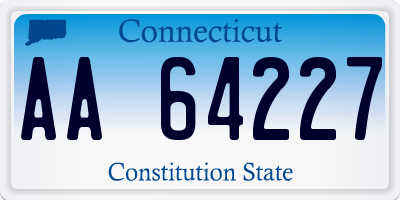 Connecticut

AA 64227

Constitution State